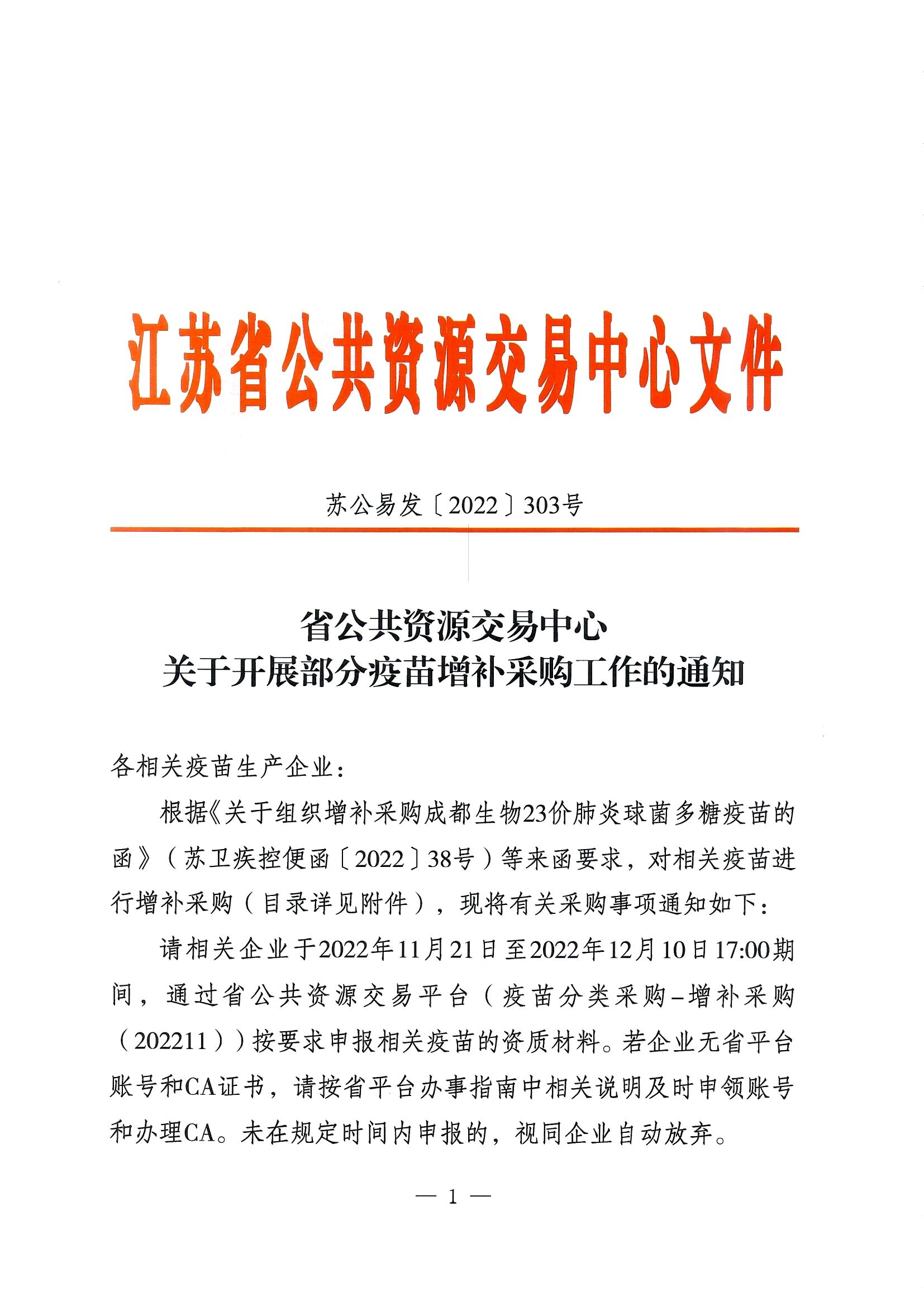 江苏省公共资源交易中心文件

苏公易发〔2022〕303号

省公共资源交易中心
关于开展部分疫苗增补采购工作的通知

各相关疫苗生产企业：

根据《关于组织增补采购成都生物23价肺炎球菌多糖疫苗的函》（苏卫疾控便函〔2022〕38号）等来函要求，对相关疫苗进行增补采购（目录详见附件），现将有关采购事项通知如下：

请相关企业于2022年11月21日至2022年12月10日17:00期间，通过省公共资源交易平台（疫苗分类采购–增补采购（202211））按要求申报相关疫苗的资质材料。若企业无省平台账号和CA证书，请按省平台办事指南中相关说明及时申领账号和办理CA。未在规定时间内申报的，视同企业自动放弃。

— 1 —